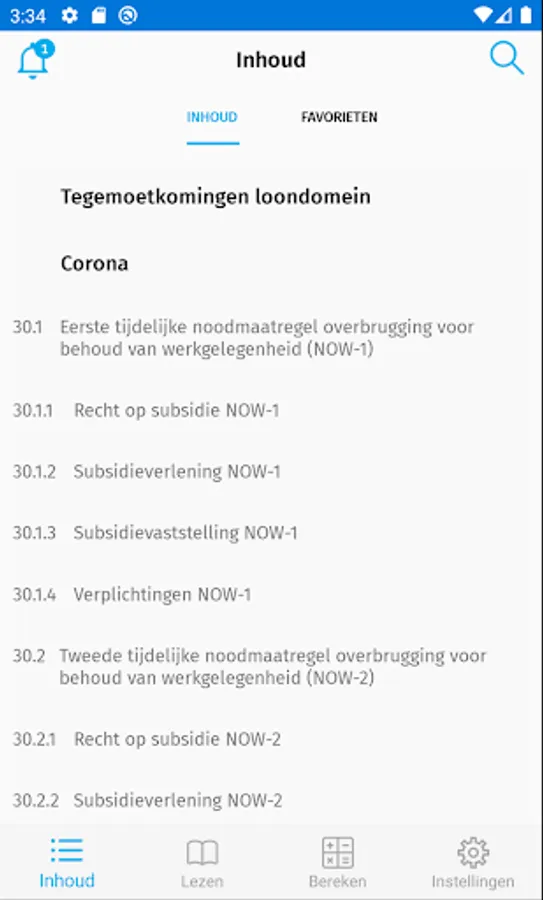 3:34

1

Inhoud

INHOUD

FAVORIETEN

Tegemoetkomingen loondomein

Corona

30.1 Eerste tijdelijke noodmaatregel overbrugging voor behoud van werkgelegenheid (NOW-1)

30.1.1 Recht op subsidie NOW-1

30.1.2 Subsidieverlening NOW-1

30.1.3 Subsidievaststelling NOW-1

30.1.4 Verplichtingen NOW-1

30.2 Tweede tijdelijke noodmaatregel overbrugging voor behoud van werkgelegenheid (NOW-2)

30.2.1 Recht op subsidie NOW-2

30.2.2 Subsidieverlening NOW-2

Inhoud

Lezen

Bereken

Instellingen